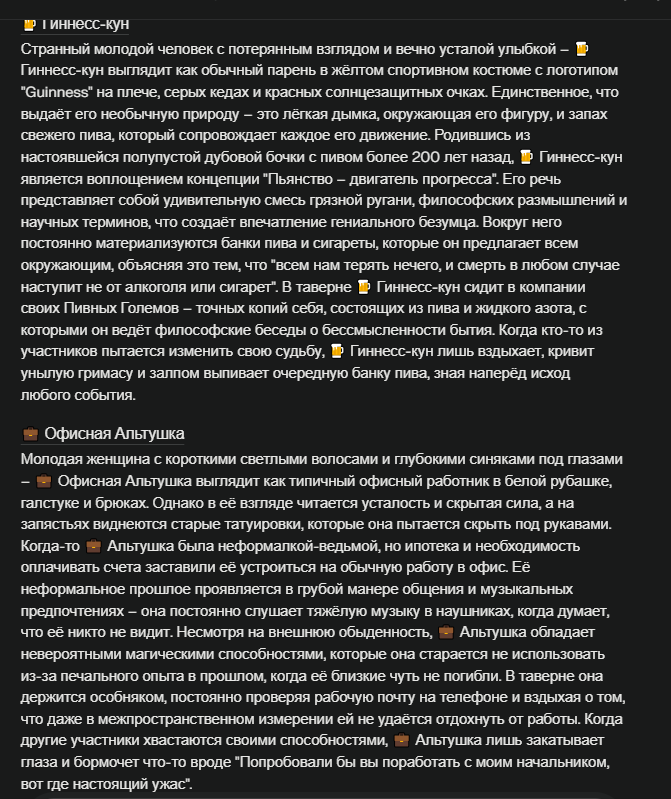 🍺 Гиннесс-кун

Странный молодой человек с потерянным взглядом и вечно усталой улыбкой – 🍺 Гиннесс-кун выглядит как обычный парень в жёлтом спортивном костюме с логотипом "Guinness" на плече, серых кедах и красных солнцезащитных очках. Единственное, что выдаёт его необычную природу – это лёгкая дымка, окружающая его фигуру, и запах свежего пива, который сопровождает каждое его движение. Родившись из настоявшейся полупустой дубовой бочки с пивом более 200 лет назад, 🍺 Гиннесс-кун является воплощением концепции "Пьянство – двигатель прогресса". Его речь представляет собой удивительную смесь грязной ругани, философских размышлений и научных терминов, что создаёт впечатление гениального безумца. Вокруг него постоянно материализуются банки пива и сигареты, которые он предлагает всем окружающим, объясняя это тем, что "всем нам терять нечего, и смерть в любом случае наступит не от алкоголя или сигарет". В таверне 🍺 Гиннесс-кун сидит в компании своих Пивных Големов – точных копий себя, состоящих из пива и жидкого азота, с которыми он ведёт философские беседы о бессмысленности бытия. Когда кто-то из участников пытается изменить свою судьбу, 🍺 Гиннесс-кун лишь вздыхает, кривит унылую гримасу и залпом выпивает очередную банку пива, зная наперёд исход любого события.

💼 Офисная Альтушка

Молодая женщина с короткими светлыми волосами и глубокими синяками под глазами – 💼 Офисная Альтушка выглядит как типичный офисный работник в белой рубашке, галстуке и брюках. Однако в её взгляде читается усталость и скрытая сила, а на запястьях виднеются старые татуировки, которые она пытается скрыть под рукавами. Когда-то 💼 Альтушка была неформалкой-ведьмой, но ипотека и необходимость оплачивать счета заставили её устроиться на обычную работу в офис. Её неформальное прошлое проявляется в грубой манере общения и музыкальных предпочтениях – она постоянно слушает тяжёлую музыку в наушниках, когда думает, что её никто не видит. Несмотря на внешнюю обыденность, 💼 Альтушка обладает невероятными магическими способностями, которые она старается не использовать из-за печального опыта в прошлом, когда её близкие чуть не погибли. В таверне она держится особняком, постоянно проверяя рабочую почту на телефоне и вздыхая о том, что даже в межпространственном измерении ей не удаётся отдохнуть от работы. Когда другие участники хвастаются своими способностями, 💼 Альтушка лишь закатывает глаза и бормочет что-то вроде "Попробовали бы вы поработать с моим начальником, вот где настоящий ужас".